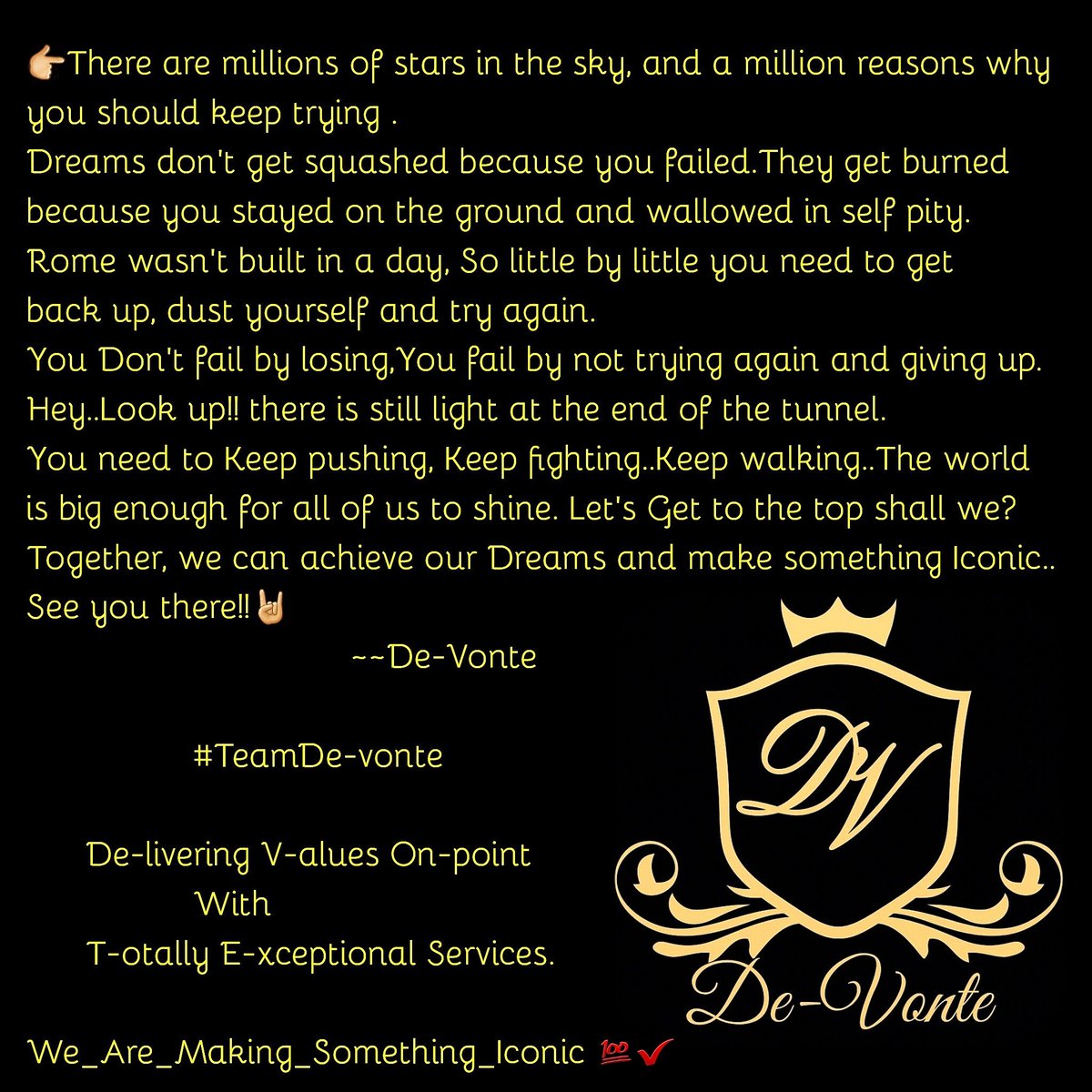 👉There are millions of stars in the sky, and a million reasons why you should keep trying .
Dreams don't get squashed because you failed.They get burned because you stayed on the ground and wallowed in self pity.
Rome wasn't built in a day, So little by little you need to get back up, dust yourself and try again.
You Don't fail by losing,You fail by not trying again and giving up.
Hey..Look up!! there is still light at the end of the tunnel.
You need to Keep pushing, Keep fighting..Keep walking..The world is big enough for all of us to shine. Let's Get to the top shall we?
Together, we can achieve our Dreams and make something Iconic..
See you there!!🤘
~~De-Vonte

#TeamDe-vonte

De-livering V-alues On-point
With
T-otally E-xceptional Services.

We_Are_Making_Something_Iconic 💯✔

DV
De-Vonte